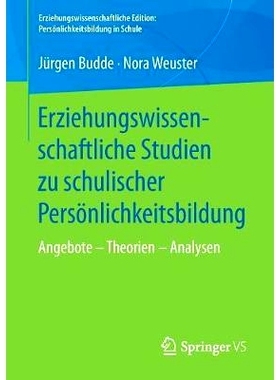 Erziehungswissenschaftliche Edition: Persönlichkeitsbildung in Schule

Jürgen Budde · Nora Weuster

Erziehungswissenschaftliche Studien zu schulischer Persönlichkeitsbildung

Angebote – Theorien – Analysen

Springer VS